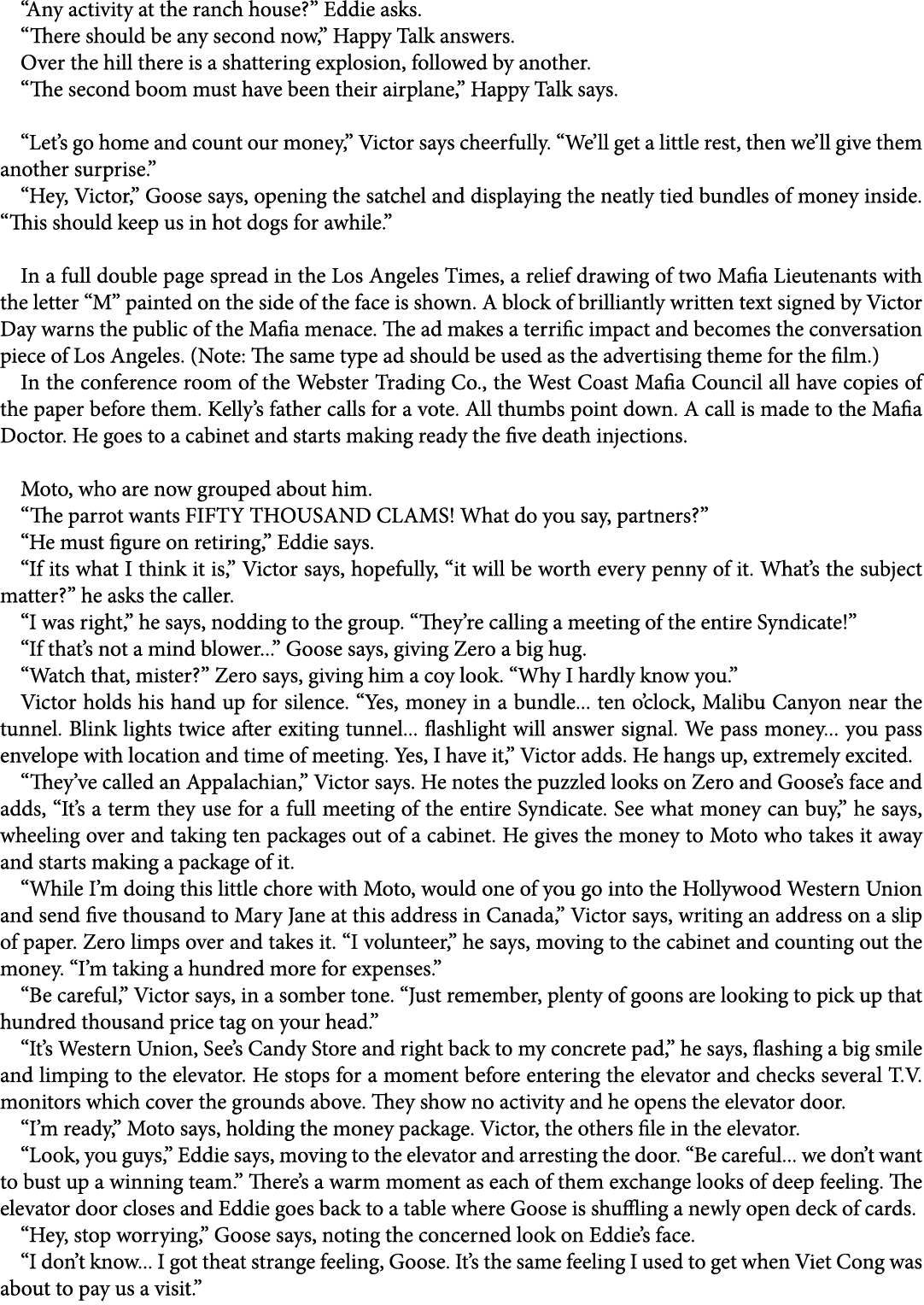 “Any activity at the ranch house?” Eddie asks.
“There should be any second now,” Happy Talk answers.
Over the hill there is a shattering explosion, followed by another.
“The second boom must have been their airplane,” Happy Talk says.

“Let’s go home and count our money,” Victor says cheerfully. “We’ll get a little rest, then we’ll give them another surprise.”
“Hey, Victor,” Goose says, opening the satchel and displaying the neatly tied bundles of money inside. “This should keep us in hot dogs for awhile.”

In a full double page spread in the Los Angeles Times, a relief drawing of two Mafia Lieutenants with the letter “M” painted on the side of the face is shown. A block of brilliantly written text signed by Victor Day warns the public of the Mafia menace. The ad makes a terrific impact and becomes the conversation piece of Los Angeles. (Note: The same type ad should be used as the advertising theme for the film.)
In the conference room of the Webster Trading Co., the West Coast Mafia Council all have copies of the paper before them. Kelly’s father calls for a vote. All thumbs point down. A call is made to the Mafia Doctor. He goes to a cabinet and starts making ready the five death injections.

Moto, who are now grouped about him.
“The parrot wants FIFTY THOUSAND CLAMS! What do you say, partners?”
“He must figure on retiring,” Eddie says.
“If its what I think it is,” Victor says, hopefully, “it will be worth every penny of it. What’s the subject matter?” he asks the caller.
“I was right,” he says, nodding to the group. “They’re calling a meeting of the entire Syndicate!”
“If that’s not a mind blower...” Goose says, giving Zero a big hug.
“Watch that, mister?” Zero says, giving him a coy look. “Why I hardly know you.”
Victor holds his hand up for silence. “Yes, money in a bundle... ten o’clock, Malibu Canyon near the tunnel. Blink lights twice after exiting tunnel... flashlight will answer signal. We pass money... you pass envelope with location and time of meeting. Yes, I have it,” Victor adds. He hangs up, extremely excited.
“They’ve called an Appalachian,” Victor says. He notes the puzzled looks on Zero and Goose’s face and adds, “It’s a term they use for a full meeting of the entire Syndicate. See what money can buy,” he says, wheeling over and taking ten packages out of a cabinet. He gives the money to Moto who takes it away and starts making a package of it.
“While I’m doing this little chore with Moto, would one of you go into the Hollywood Western Union and send five thousand to Mary Jane at this address in Canada,” Victor says, writing an address on a slip of paper. Zero limps over and takes it. “I volunteer,” he says, moving to the cabinet and counting out the money. “I’m taking a hundred more for expenses.”
“Be careful,” Victor says, in a somber tone. “Just remember, plenty of goons are looking to pick up that hundred thousand price tag on your head.”
“It’s Western Union, See’s Candy Store and right back to my concrete pad,” he says, flashing a big smile and limping to the elevator. He stops for a moment before entering the elevator and checks several T.V. monitors which cover the grounds above. They show no activity and he opens the elevator door.
“I’m ready,” Moto says, holding the money package. Victor, the others file in the elevator.
“Look, you guys,” Eddie says, moving to the elevator and arresting the door. “Be careful... we don’t want to bust up a winning team.” There’s a warm moment as each of them exchange looks of deep feeling. The elevator door closes and Eddie goes back to a table where Goose is shuffling a newly open deck of cards.
“Hey, stop worrying,” Goose says, noting the concerned look on Eddie’s face.
“I don’t know... I got theat strange feeling, Goose. It’s the same feeling I used to get when Viet Cong was about to pay us a visit.”